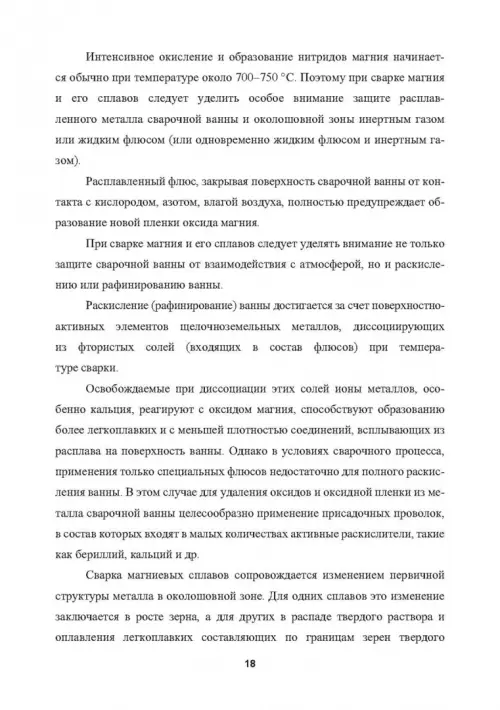 Интенсивное окисление и образование нитридов магния начинается обычно при температуре около 700–750 °С. Поэтому при сварке магния и его сплавов следует уделить особое внимание защите расплавленного металла сварочной ванны и околошовной зоны инертным газом или жидким флюсом (или одновременно жидким флюсом и инертным газом).

Расплавленный флюс, закрывая поверхность сварочной ванны от контакта с кислородом, азотом, влагой воздуха, полностью предупреждает образование новой пленки оксида магния.

При сварке магния и его сплавов следует уделять внимание не только защите сварочной ванны от взаимодействия с атмосферой, но и раскислению или рафинированию ванны.

Раскисление (рафинирование) ванны достигается за счет поверхностно-активных элементов щелочноземельных металлов, диссоциирующих из фтористых солей (входящих в состав флюсов) при температуре сварки.

Освобождаемые при диссоциации этих солей ионы металлов, особенно кальция, реагируют с оксидом магния, способствуют образованию более легкоплавких и с меньшей плотностью соединений, всплывающих из расплава на поверхность ванны. Однако в условиях сварочного процесса, применения только специальных флюсов недостаточно для полного раскисления ванны. В этом случае для удаления оксидов и оксидной пленки из металла сварочной ванны целесообразно применение присадочных проволок, в состав которых входят в малых количествах активные раскислители, такие как бериллий, кальций и др.

Сварка магниевых сплавов сопровождается изменением первичной структуры металла в околошовной зоне. Для одних сплавов это изменение заключается в росте зерна, а для других в распаде твердого раствора и оплавления легкоплавких составляющих по границам зерен твердого

18